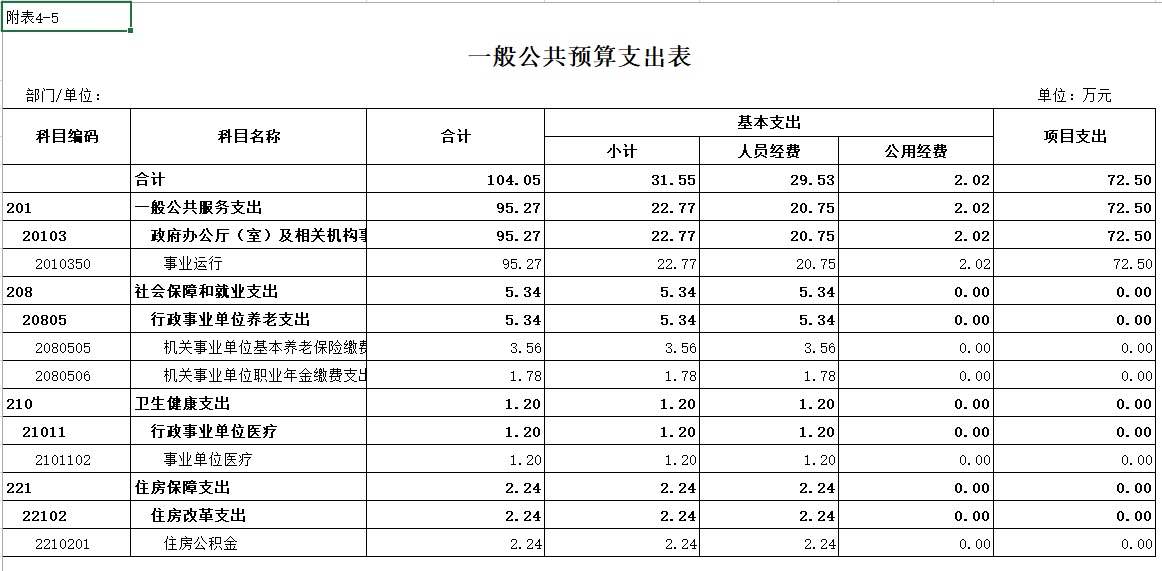 附表4-5

一般公共预算支出表

部门/单位：

单位：万元

| 科目编码 | 科目名称 | 合计 | 基本支出 小计 | 基本支出 人员经费 | 基本支出 公用经费 | 项目支出 |
|---|---|---|---|---|---|---|
| | 合计 | 104.05 | 31.55 | 29.53 | 2.02 | 72.50 |
| 201 | 一般公共服务支出 | 95.27 | 22.77 | 20.75 | 2.02 | 72.50 |
| 20103 | 政府办公厅（室）及相关机构事 | 95.27 | 22.77 | 20.75 | 2.02 | 72.50 |
| 2010350 | 事业运行 | 95.27 | 22.77 | 20.75 | 2.02 | 72.50 |
| 208 | 社会保障和就业支出 | 5.34 | 5.34 | 5.34 | 0.00 | 0.00 |
| 20805 | 行政事业单位养老支出 | 5.34 | 5.34 | 5.34 | 0.00 | 0.00 |
| 2080505 | 机关事业单位基本养老保险缴费 | 3.56 | 3.56 | 3.56 | 0.00 | 0.00 |
| 2080506 | 机关事业单位职业年金缴费支出 | 1.78 | 1.78 | 1.78 | 0.00 | 0.00 |
| 210 | 卫生健康支出 | 1.20 | 1.20 | 1.20 | 0.00 | 0.00 |
| 21011 | 行政事业单位医疗 | 1.20 | 1.20 | 1.20 | 0.00 | 0.00 |
| 2101102 | 事业单位医疗 | 1.20 | 1.20 | 1.20 | 0.00 | 0.00 |
| 221 | 住房保障支出 | 2.24 | 2.24 | 2.24 | 0.00 | 0.00 |
| 22102 | 住房改革支出 | 2.24 | 2.24 | 2.24 | 0.00 | 0.00 |
| 2210201 | 住房公积金 | 2.24 | 2.24 | 2.24 | 0.00 | 0.00 |